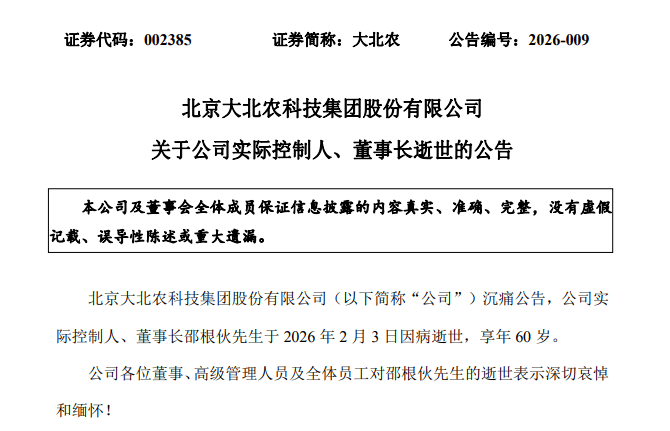 证券代码：002385　　　　证券简称：大北农　　　　公告编号：2026-009

北京大北农科技集团股份有限公司
关于公司实际控制人、董事长逝世的公告

本公司及董事会全体成员保证信息披露的内容真实、准确、完整，没有虚假记载、误导性陈述或重大遗漏。

北京大北农科技集团股份有限公司（以下简称“公司”）沉痛公告，公司实际控制人、董事长邵根伙先生于 2026 年 2 月 3 日因病逝世，享年 60 岁。

公司各位董事、高级管理人员及全体员工对邵根伙先生的逝世表示深切哀悼和缅怀！